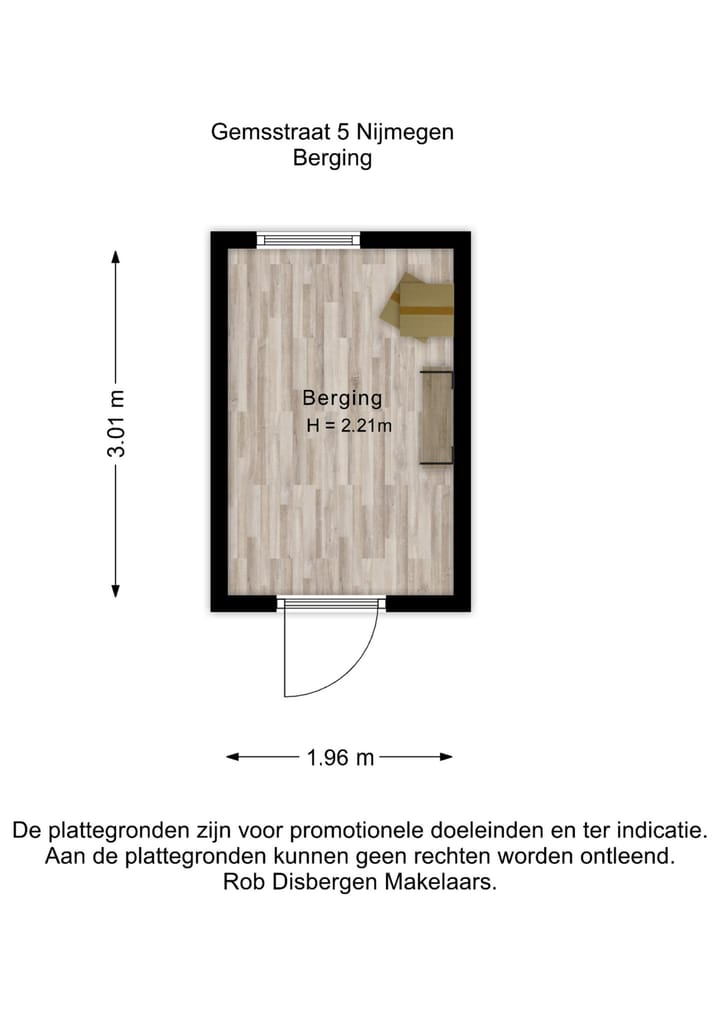 Gemsstraat 5 Nijmegen
Berging

3.01 m

Berging
H = 2.21m

1.96 m

De plattegronden zijn voor promotionele doeleinden en ter indicatie.
Aan de plattegronden kunnen geen rechten worden ontleend.
Rob Disbergen Makelaars.